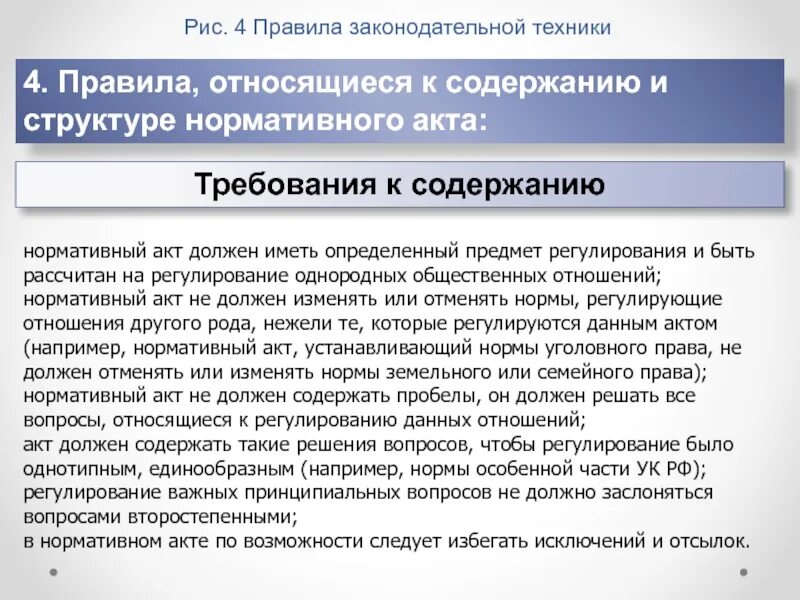 Рис. 4 Правила законодательной техники

4. Правила, относящиеся к содержанию и структуре нормативного акта:

Требования к содержанию

нормативный акт должен иметь определенный предмет регулирования и быть рассчитан на регулирование однородных общественных отношений;
нормативный акт не должен изменять или отменять нормы, регулирующие отношения другого рода, нежели те, которые регулируются данным актом (например, нормативный акт, устанавливающий нормы уголовного права, не должен отменять или изменять нормы земельного или семейного права);
нормативный акт не должен содержать пробелы, он должен решать все вопросы, относящиеся к регулированию данных отношений;
акт должен содержать такие решения вопросов, чтобы регулирование было однотипным, единообразным (например, нормы особенной части УК РФ);
регулирование важных принципиальных вопросов не должно заслоняться вопросами второстепенными;
в нормативном акте по возможности следует избегать исключений и отсылок.